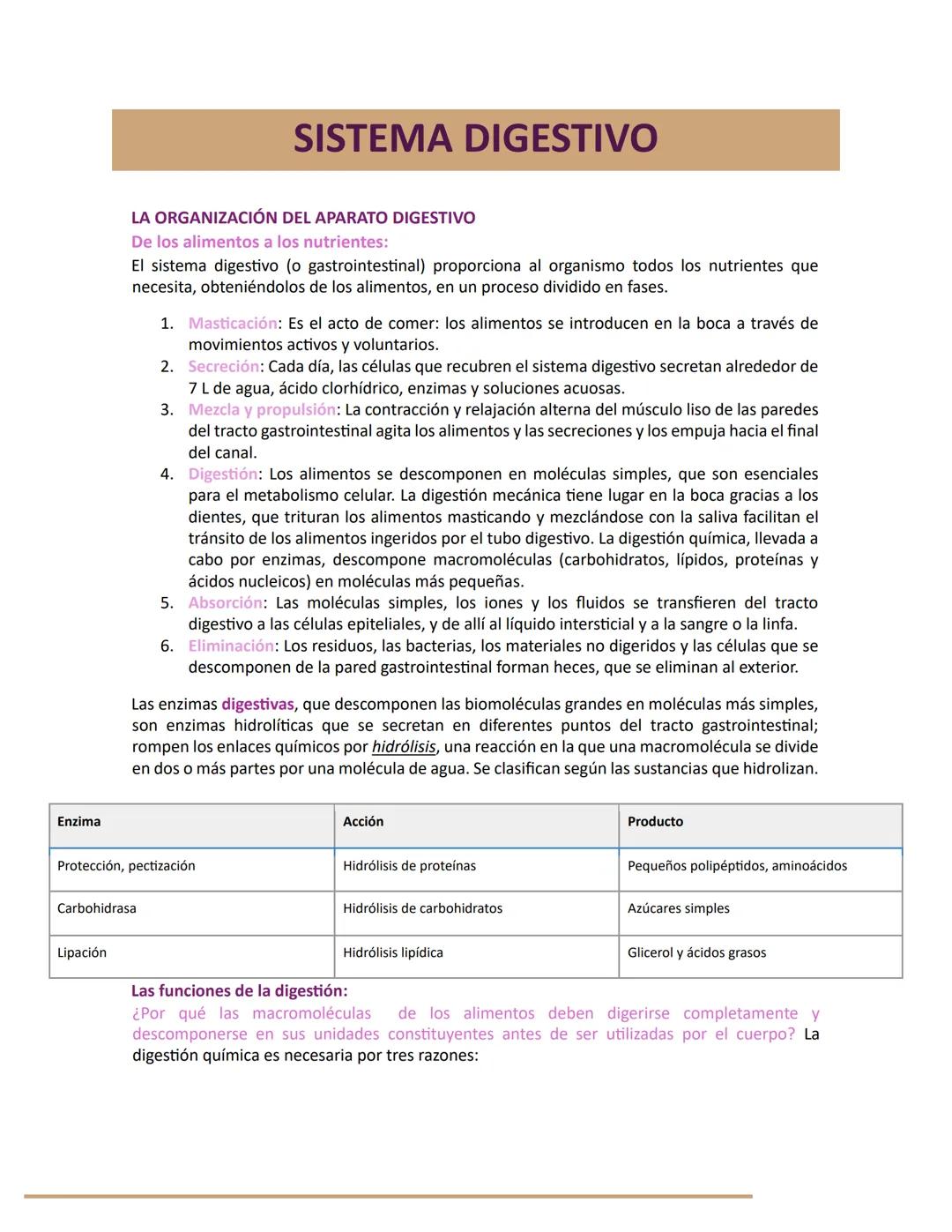 SISTEMA DIGESTIVO

LA ORGANIZACIÓN DEL APARATO DIGESTIVO
De los alimentos a los nutrientes:
El sistema digestivo (o gastrointestinal) proporciona al organismo todos los nutrientes que necesita, obteniéndolos de los alimentos, en un proceso dividido en fases.

1. Masticación: Es el acto de comer: los alimentos se introducen en la boca a través de movimientos activos y voluntarios.
2. Secreción: Cada día, las células que recubren el sistema digestivo secretan alrededor de 7 L de agua, ácido clorhídrico, enzimas y soluciones acuosas.
3. Mezcla y propulsión: La contracción y relajación alterna del músculo liso de las paredes del tracto gastrointestinal agita los alimentos y las secreciones y los empuja hacia el final del canal.
4. Digestión: Los alimentos se descomponen en moléculas simples, que son esenciales para el metabolismo celular. La digestión mecánica tiene lugar en la boca gracias a los dientes, que trituran los alimentos masticando y mezclándose con la saliva facilitan el tránsito de los alimentos ingeridos por el tubo digestivo. La digestión química, llevada a cabo por enzimas, descompone macromoléculas (carbohidratos, lípidos, proteínas y ácidos nucleicos) en moléculas más pequeñas.
5. Absorción: Las moléculas simples, los iones y los fluidos se transfieren del tracto digestivo a las células epiteliales, y de allí al líquido intersticial y a la sangre o la linfa.
6. Eliminación: Los residuos, las bacterias, los materiales no digeridos y las células que se descomponen de la pared gastrointestinal forman heces, que se eliminan al exterior.

Las enzimas digestivas, que descomponen las biomoléculas grandes en moléculas más simples, son enzimas hidrolíticas que se secretan en diferentes puntos del tracto gastrointestinal; rompen los enlaces químicos por hidrólisis, una reacción en la que una macromolécula se divide en dos o más partes por una molécula de agua. Se clasifican según las sustancias que hidrolizan.

| Enzima | Acción | Producto |
|---|---|---|
| Protección, pectización | Hidrólisis de proteínas | Pequeños polipéptidos, aminoácidos |
| Carbohidrasa | Hidrólisis de carbohidratos | Azúcares simples |
| Lipación | Hidrólisis lipídica | Glicerol y ácidos grasos |

Las funciones de la digestión:
¿Por qué las macromoléculas de los alimentos deben digerirse completamente y descomponerse en sus unidades constituyentes antes de ser utilizadas por el cuerpo? La digestión química es necesaria por tres razones: